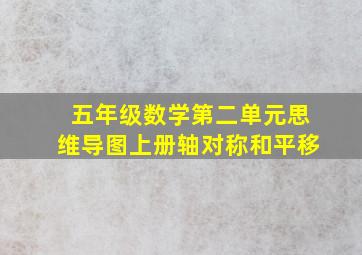 五年级数学第二单元思维导图上册轴对称和平移